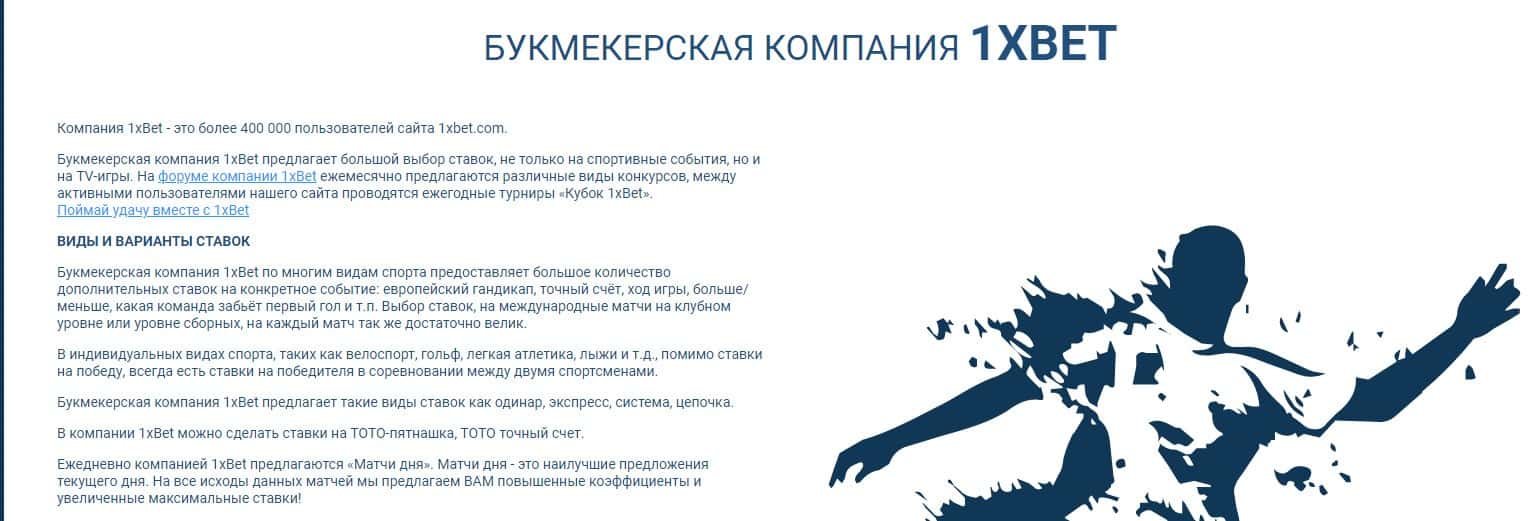 БУКМЕКЕРСКАЯ КОМПАНИЯ 1XBET

Компания 1xBet - это более 400 000 пользователей сайта 1xbet.com.

Букмекерская компания 1xBet предлагает большой выбор ставок, не только на спортивные события, но и на TV-игры. На форуме компании 1xBet ежемесячно предлагаются различные виды конкурсов, между активными пользователями нашего сайта проводятся ежегодные турниры «Кубок 1xBet».
Поймай удачу вместе с 1xBet

ВИДЫ И ВАРИАНТЫ СТАВОК

Букмекерская компания 1xBet по многим видам спорта предоставляет большое количество дополнительных ставок на конкретное событие: европейский гандикап, точный счёт, ход игры, больше/меньше, какая команда забьёт первый гол и т.п. Выбор ставок, на международные матчи на клубном уровне или уровне сборных, на каждый матч так же достаточно велик.

В индивидуальных видах спорта, таких как велоспорт, гольф, легкая атлетика, лыжи и т.д., помимо ставки на победу, всегда есть ставки на победителя в соревновании между двумя спортсменами.

Букмекерская компания 1xBet предлагает такие виды ставок как одинар, экспресс, система, цепочка.

В компании 1xBet можно сделать ставки на ТОТО-пятнашка, ТОТО точный счет.

Ежедневно компанией 1xBet предлагаются «Матчи дня». Матчи дня - это наилучшие предложения текущего дня. На все исходы данных матчей мы предлагаем ВАМ повышенные коэффициенты и увеличенные максимальные ставки!